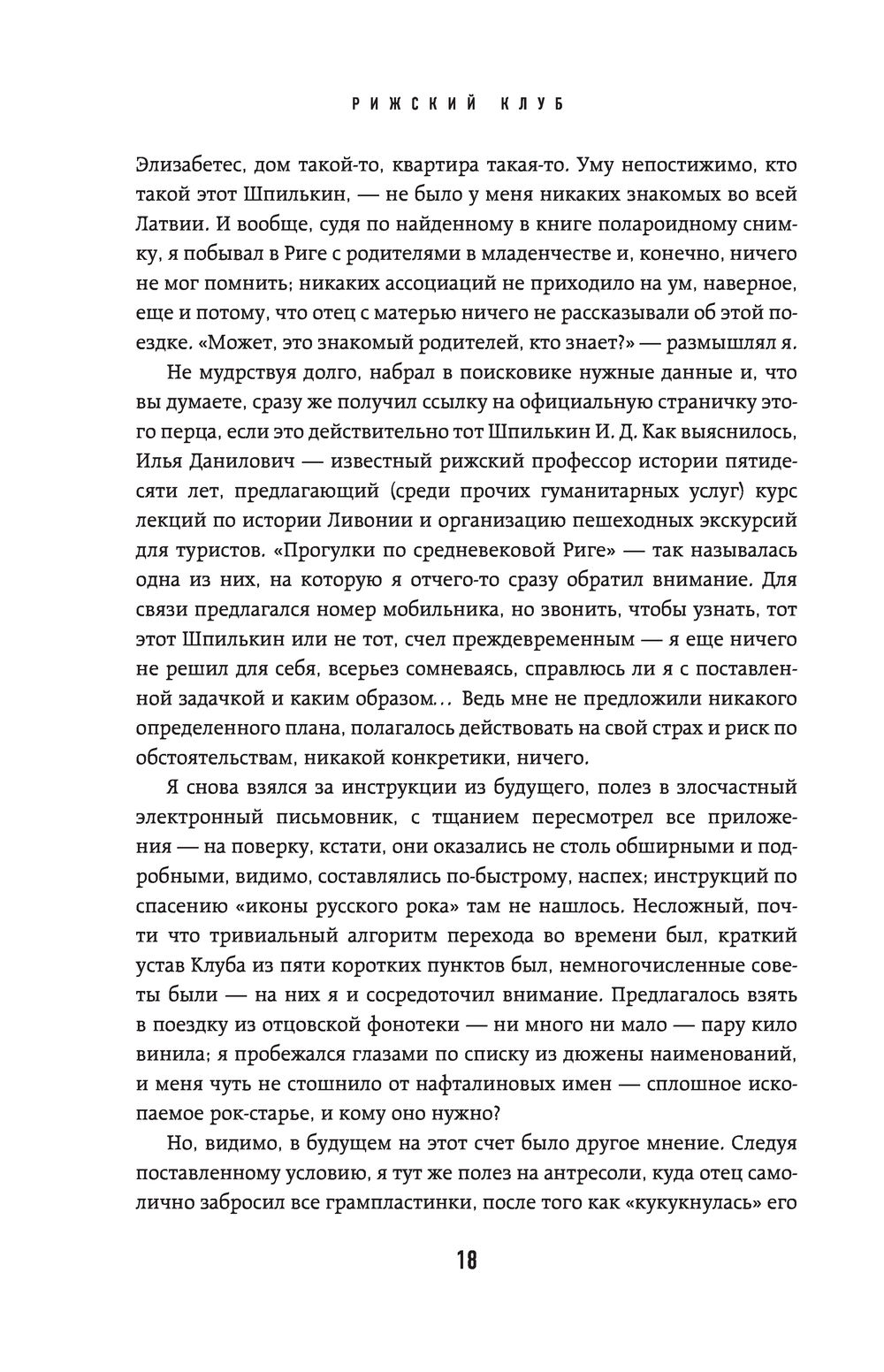 РИЖСКИЙ КЛУБ

Элизабетес, дом такой-то, квартира такая-то. Уму непостижимо, кто такой этот Шпилькин, — не было у меня никаких знакомых во всей Латвии. И вообще, судя по найденному в книге полароидному снимку, я побывал в Риге с родителями в младенчестве и, конечно, ничего не мог помнить; никаких ассоциаций не приходило на ум, наверное, еще и потому, что отец с матерью ничего не рассказывали об этой поездке. «Может, это знакомый родителей, кто знает?» — размышлял я.

Не мудрствуя долго, набрал в поисковике нужные данные и, что вы думаете, сразу же получил ссылку на официальную страничку этого перца, если это действительно тот Шпилькин И. Д. Как выяснилось, Илья Данилович — известный рижский профессор истории пятидесяти лет, предлагающий (среди прочих гуманитарных услуг) курс лекций по истории Ливонии и организацию пешеходных экскурсий для туристов. «Прогулки по средневековой Риге» — так называлась одна из них, на которую я отчего-то сразу обратил внимание. Для связи предлагался номер мобильника, но звонить, чтобы узнать, тот этот Шпилькин или не тот, счел преждевременным — я еще ничего не решил для себя, всерьез сомневаясь, справлюсь ли я с поставленной задачкой и каким образом... Ведь мне не предложили никакого определенного плана, полагалось действовать на свой страх и риск по обстоятельствам, никакой конкретики, ничего.

Я снова взялся за инструкции из будущего, полез в злосчастный электронный письмовник, с тщанием пересмотрел все приложения — на поверку, кстати, они оказались не столь обширными и подробными, видимо, составлялись по-быстрому, наспех; инструкций по спасению «иконы русского рока» там не нашлось. Несложный, почти что тривиальный алгоритм перехода во времени был, краткий устав Клуба из пяти коротких пунктов был, немногочисленные советы были — на них я и сосредоточил внимание. Предлагалось взять в поездку из отцовской фонотеки — ни много ни мало — пару кило винила; я пробежался глазами по списку из дюжены наименований, и меня чуть не стошнило от нафталиновых имен — сплошное ископаемое рок-старье, и кому оно нужно?

Но, видимо, в будущем на этот счет было другое мнение. Следуя поставленному условию, я тут же полез на антресоли, куда отец самолично забросил все грампластинки, после того как «кукукнулась» его

18